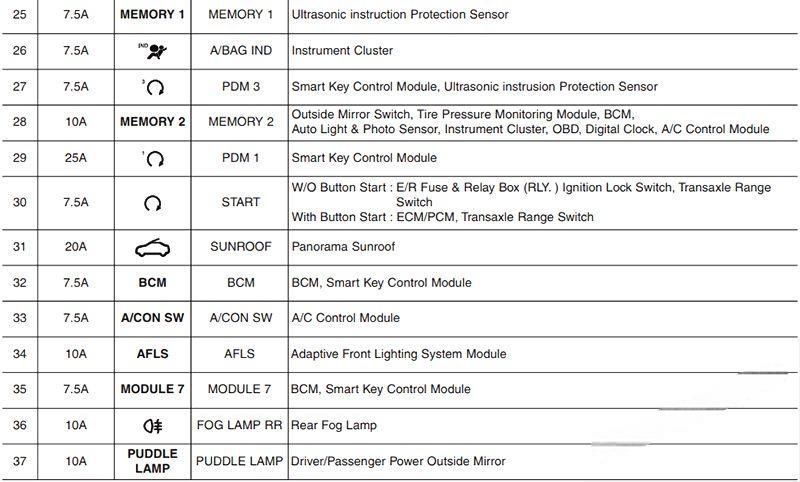 | 25 | 7.5A | MEMORY 1 | MEMORY 1 | Ultrasonic instruction Protection Sensor |
|---|---|---|---|---|
| 26 | 7.5A | IND | A/BAG IND | Instrument Cluster |
| 27 | 7.5A | 3 | PDM 3 | Smart Key Control Module, Ultrasonic instrusion Protection Sensor |
| 28 | 10A | MEMORY 2 | MEMORY 2 | Outside Mirror Switch, Tire Pressure Monitoring Module, BCM, Auto Light & Photo Sensor, Instrument Cluster, OBD, Digital Clock, A/C Control Module |
| 29 | 25A | 1 | PDM 1 | Smart Key Control Module |
| 30 | 7.5A | | START | W/O Button Start : E/R Fuse & Relay Box (RLY. ) Ignition Lock Switch, Transaxle Range Switch With Button Start : ECM/PCM, Transaxle Range Switch |
| 31 | 20A | | SUNROOF | Panorama Sunroof |
| 32 | 7.5A | BCM | BCM | BCM, Smart Key Control Module |
| 33 | 7.5A | A/CON SW | A/CON SW | A/C Control Module |
| 34 | 10A | AFLS | AFLS | Adaptive Front Lighting System Module |
| 35 | 7.5A | MODULE 7 | MODULE 7 | BCM, Smart Key Control Module |
| 36 | 10A | | FOG LAMP RR | Rear Fog Lamp |
| 37 | 10A | PUDDLE LAMP | PUDDLE LAMP | Driver/Passenger Power Outside Mirror |